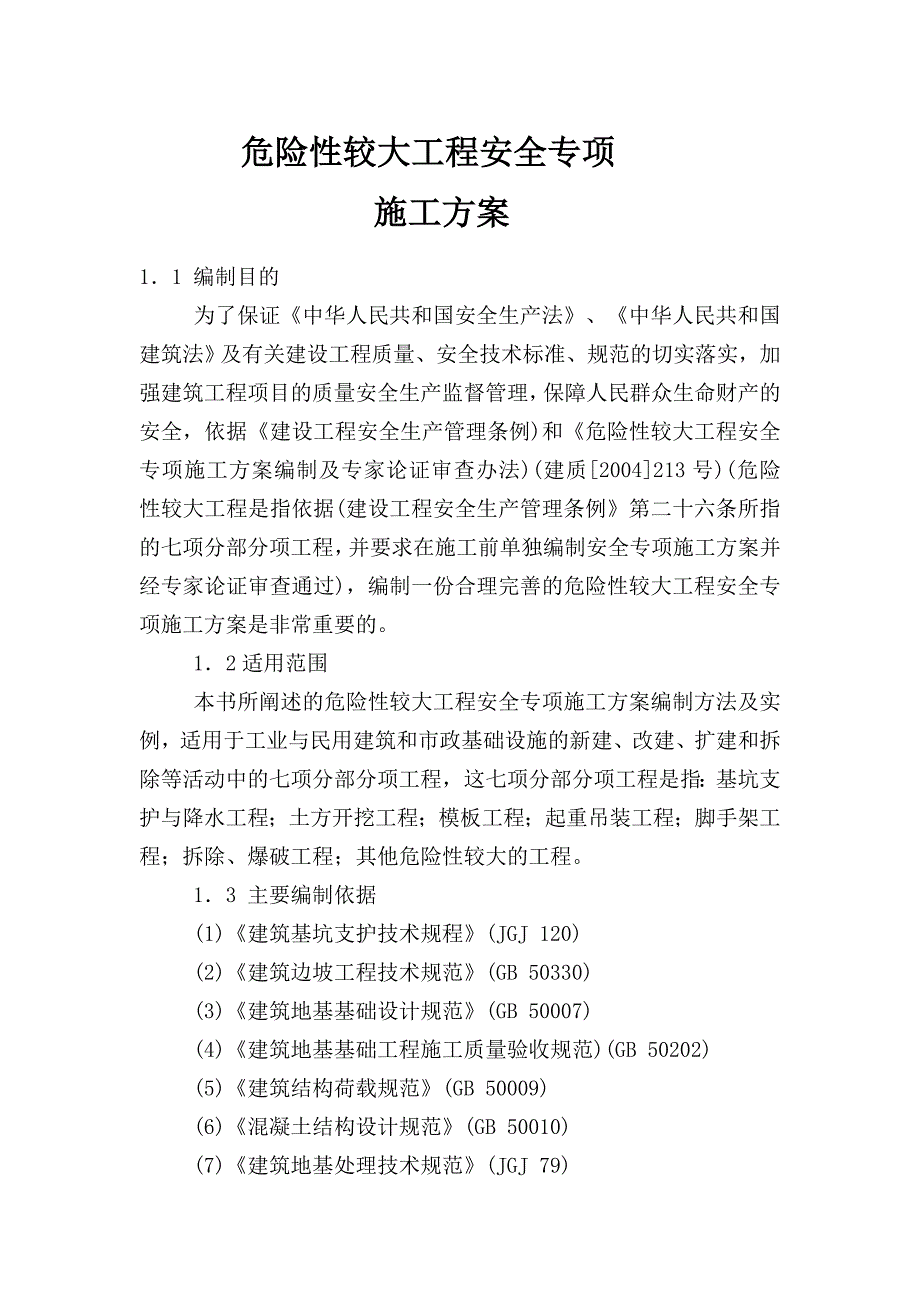 危险性较大工程安全专项
施工方案

1．1 编制目的

为了保证《中华人民共和国安全生产法》、《中华人民共和国建筑法》及有关建设工程质量、安全技术标准、规范的切实落实，加强建筑工程项目的质量安全生产监督管理，保障人民群众生命财产的安全，依据《建设工程安全生产管理条例)和《危险性较大工程安全专项施工方案编制及专家论证审查办法)(建质[2004]213 号)(危险性较大工程是指依据(建设工程安全生产管理条例》第二十六条所指的七项分部分项工程，并要求在施工前单独编制安全专项施工方案并经专家论证审查通过)，编制一份合理完善的危险性较大工程安全专项施工方案是非常重要的。

1．2 适用范围

本书所阐述的危险性较大工程安全专项施工方案编制方法及实例，适用于工业与民用建筑和市政基础设施的新建、改建、扩建和拆除等活动中的七项分部分项工程，这七项分部分项工程是指：基坑支护与降水工程；土方开挖工程；模板工程；起重吊装工程；脚手架工程；拆除、爆破工程；其他危险性较大的工程。

1．3 主要编制依据

(1)《建筑基坑支护技术规程》(JGJ 120)

(2)《建筑边坡工程技术规范》(GB 50330)

(3)《建筑地基基础设计规范》(GB 50007)

(4)《建筑地基基础工程施工质量验收规范)(GB 50202)

(5)《建筑结构荷载规范》(GB 50009)

(6)《混凝土结构设计规范》(GB 50010)

(7)《建筑地基处理技术规范》(JGJ 79)